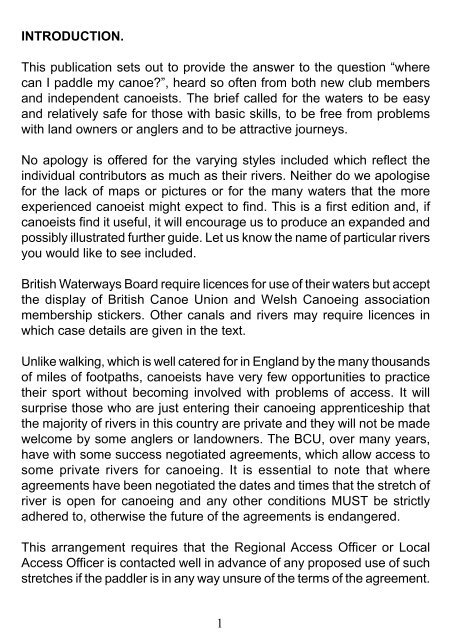 INTRODUCTION.

This publication sets out to provide the answer to the question “where can I paddle my canoe?”, heard so often from both new club members and independent canoeists. The brief called for the waters to be easy and relatively safe for those with basic skills, to be free from problems with land owners or anglers and to be attractive journeys.

No apology is offered for the varying styles included which reflect the individual contributors as much as their rivers. Neither do we apologise for the lack of maps or pictures or for the many waters that the more experienced canoeist might expect to find. This is a first edition and, if canoeists find it useful, it will encourage us to produce an expanded and possibly illustrated further guide. Let us know the name of particular rivers you would like to see included.

British Waterways Board require licences for use of their waters but accept the display of British Canoe Union and Welsh Canoeing association membership stickers. Other canals and rivers may require licences in which case details are given in the text.

Unlike walking, which is well catered for in England by the many thousands of miles of footpaths, canoeists have very few opportunities to practice their sport without becoming involved with problems of access. It will surprise those who are just entering their canoeing apprenticeship that the majority of rivers in this country are private and they will not be made welcome by some anglers or landowners. The BCU, over many years, have with some success negotiated agreements, which allow access to some private rivers for canoeing. It is essential to note that where agreements have been negotiated the dates and times that the stretch of river is open for canoeing and any other conditions MUST be strictly adhered to, otherwise the future of the agreements is endangered.

This arrangement requires that the Regional Access Officer or Local Access Officer is contacted well in advance of any proposed use of such stretches if the paddler is in any way unsure of the terms of the agreement.

1